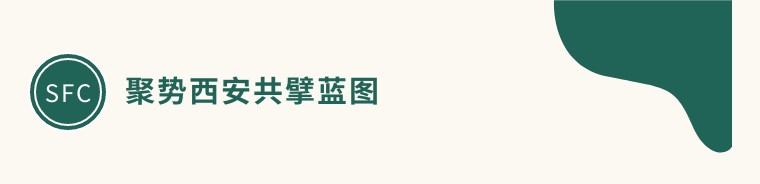 SFC

聚势西安共擘蓝图